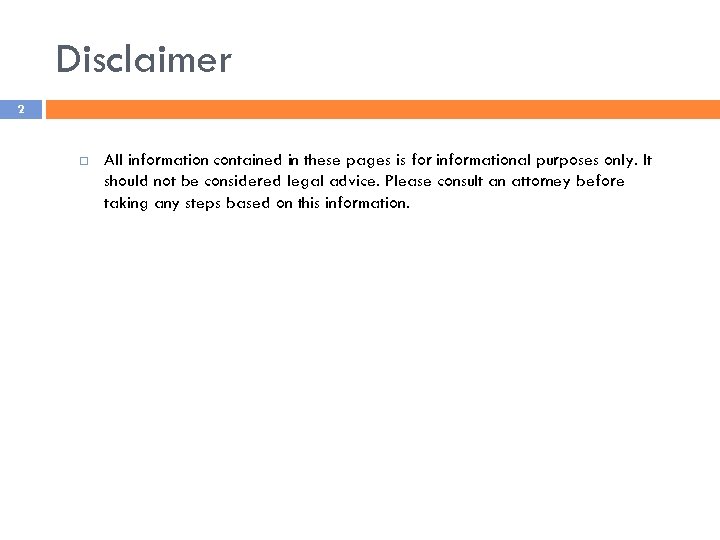 Disclaimer

2

All information contained in these pages is for informational purposes only. It should not be considered legal advice. Please consult an attorney before taking any steps based on this information.